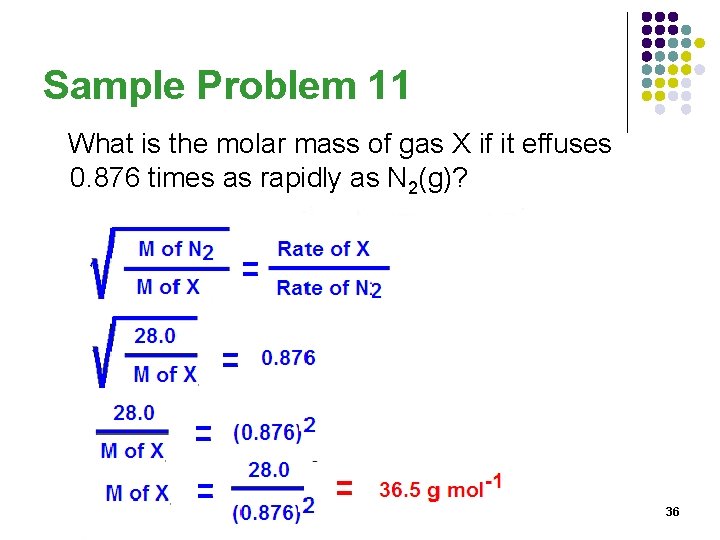 Sample Problem 11

What is the molar mass of gas X if it effuses 0.876 times as rapidly as $N_2(g)$?

$\sqrt{\frac{\text{M of } N_2}{\text{M of X}}} = \frac{\text{Rate of X}}{\text{Rate of } N_2}$

$\sqrt{\frac{28.0}{\text{M of X}}} = 0.876$

$\frac{28.0}{\text{M of X}} = (0.876)^2$

$\text{M of X} = \frac{28.0}{(0.876)^2} = 36.5 \text{ g mol}^{-1}$

36